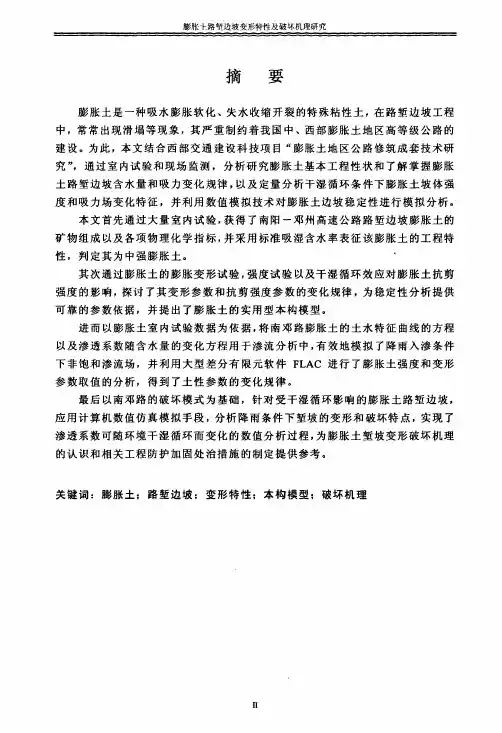 膨胀土路堑边坡变形特性及破坏机理研究

摘　要

膨胀土是一种吸水膨胀软化、失水收缩开裂的特殊粘性土，在路堑边坡工程中，常常出现滑塌等现象，其严重制约着我国中、西部膨胀土地区高等级公路的建设。为此，本文结合西部交通建设科技项目“膨胀土地区公路修筑成套技术研究”，通过室内试验和现场监测，分析研究膨胀土基本工程性状和了解掌握膨胀土路堑边坡含水量和吸力变化规律，以及定量分析干湿循环条件下膨胀土坡体强度和吸力场变化特征，并利用数值模拟技术对膨胀土边坡稳定性进行模拟分析。

本文首先通过大量室内试验，获得了南阳－邓州高速公路路堑边坡膨胀土的矿物组成以及各项物理化学指标，并采用标准吸湿含水率表征该膨胀土的工程特性，判定其为中强膨胀土。

其次通过膨胀土的膨胀变形试验，强度试验以及干湿循环效应对膨胀土抗剪强度的影响，探讨了其变形参数和抗剪强度参数的变化规律，为稳定性分析提供可靠的参数依据，并提出了膨胀土的实用型本构模型。

进而以膨胀土室内试验数据为依据，将南邓路膨胀土的土水特征曲线的方程以及渗透系数随含水量的变化方程用于渗流分析中，有效地模拟了降雨入渗条件下非饱和渗流场，并利用大型差分有限元软件 FLAC 进行了膨胀土强度和变形参数取值的分析，得到了土性参数的变化规律。

最后以南邓路的破坏模式为基础，针对受干湿循环影响的膨胀土路堑边坡，应用计算机数值仿真模拟手段，分析降雨条件下堑坡的变形和破坏特点，实现了渗透系数可随环境干湿循环而变化的数值分析过程，为膨胀土堑坡变形破坏机理的认识和相关工程防护加固处治措施的制定提供参考。

关键词：膨胀土；路堑边坡；变形特性；本构模型；破坏机理

II